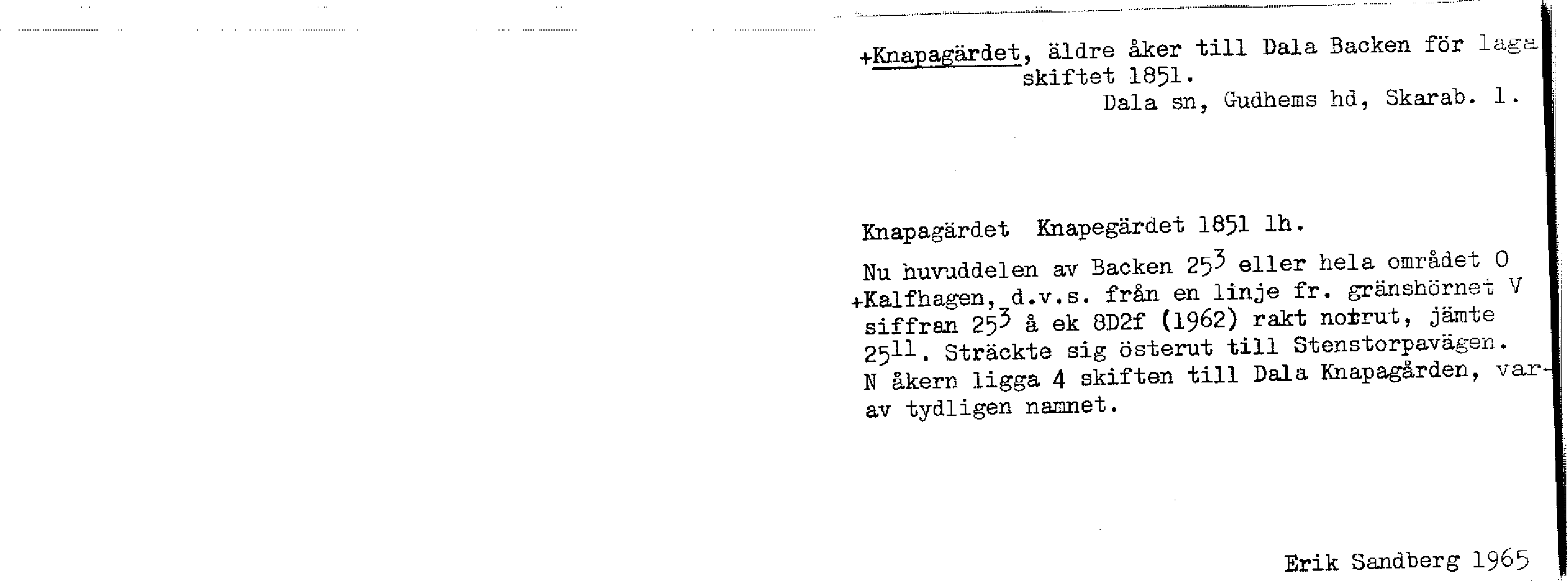 +Knapagärdet, äldre åker till Dala Backen för laga skiftet 1851.
Dala sn, Gudhems hd, Skarab. l.

Knapagärdet Knapegärdet 1851 lh.

Nu huvuddelen av Backen $25^3$ eller hela området O +Kalfhagen, d.v.s. från en linje fr. gränshörnet V siffran $25^3$ å ek 8D2f (1962) rakt norrut, jämte $25^{11}$. Sträckte sig österut till Stenstorpavägen. N åkern ligga 4 skiften till Dala Knapagården, varav tydligen namnet.

Erik Sandberg 1965